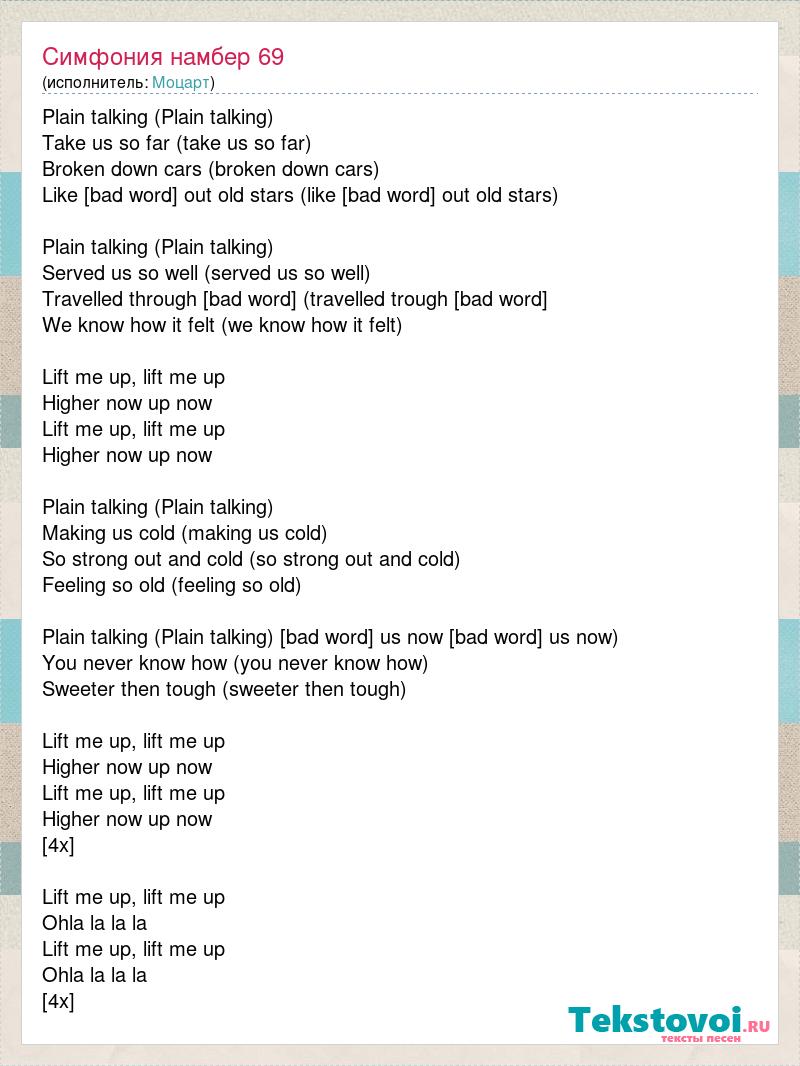 Симфония намбер 69
(исполнитель: Моцарт)

Plain talking (Plain talking)
Take us so far (take us so far)
Broken down cars (broken down cars)
Like [bad word] out old stars (like [bad word] out old stars)

Plain talking (Plain talking)
Served us so well (served us so well)
Travelled through [bad word] (travelled trough [bad word]
We know how it felt (we know how it felt)

Lift me up, lift me up
Higher now up now
Lift me up, lift me up
Higher now up now

Plain talking (Plain talking)
Making us cold (making us cold)
So strong out and cold (so strong out and cold)
Feeling so old (feeling so old)

Plain talking (Plain talking) [bad word] us now [bad word] us now)
You never know how (you never know how)
Sweeter then tough (sweeter then tough)

Lift me up, lift me up
Higher now up now
Lift me up, lift me up
Higher now up now
[4x]

Lift me up, lift me up
Ohla la la la
Lift me up, lift me up
Ohla la la la
[4x]

Tekstovoi.RU
тексты песен